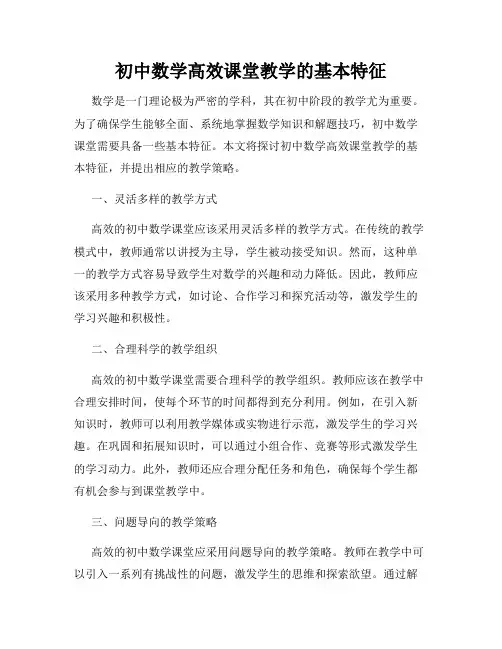 初中数学高效课堂教学的基本特征

数学是一门理论极为严密的学科，其在初中阶段的教学尤为重要。为了确保学生能够全面、系统地掌握数学知识和解题技巧，初中数学课堂需要具备一些基本特征。本文将探讨初中数学高效课堂教学的基本特征，并提出相应的教学策略。

一、灵活多样的教学方式

高效的初中数学课堂应该采用灵活多样的教学方式。在传统的教学模式中，教师通常以讲授为主导，学生被动接受知识。然而，这种单一的教学方式容易导致学生对数学的兴趣和动力降低。因此，教师应该采用多种教学方式，如讨论、合作学习和探究活动等，激发学生的学习兴趣和积极性。

二、合理科学的教学组织

高效的初中数学课堂需要合理科学的教学组织。教师应该在教学中合理安排时间，使每个环节的时间都得到充分利用。例如，在引入新知识时，教师可以利用教学媒体或实物进行示范，激发学生的学习兴趣。在巩固和拓展知识时，可以通过小组合作、竞赛等形式激发学生的学习动力。此外，教师还应合理分配任务和角色，确保每个学生都有机会参与到课堂教学中。

三、问题导向的教学策略

高效的初中数学课堂应采用问题导向的教学策略。教师在教学中可以引入一系列有挑战性的问题，激发学生的思维和探索欲望。通过解